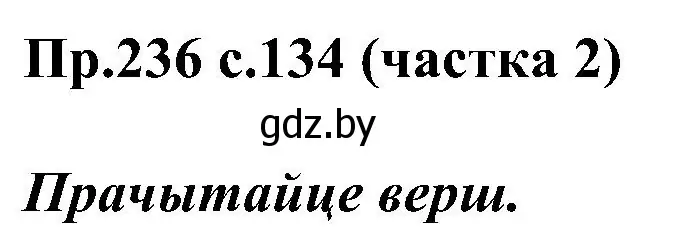 Пр.236 с.134 (частка 2)

gdz.by

Прачытайце верш.